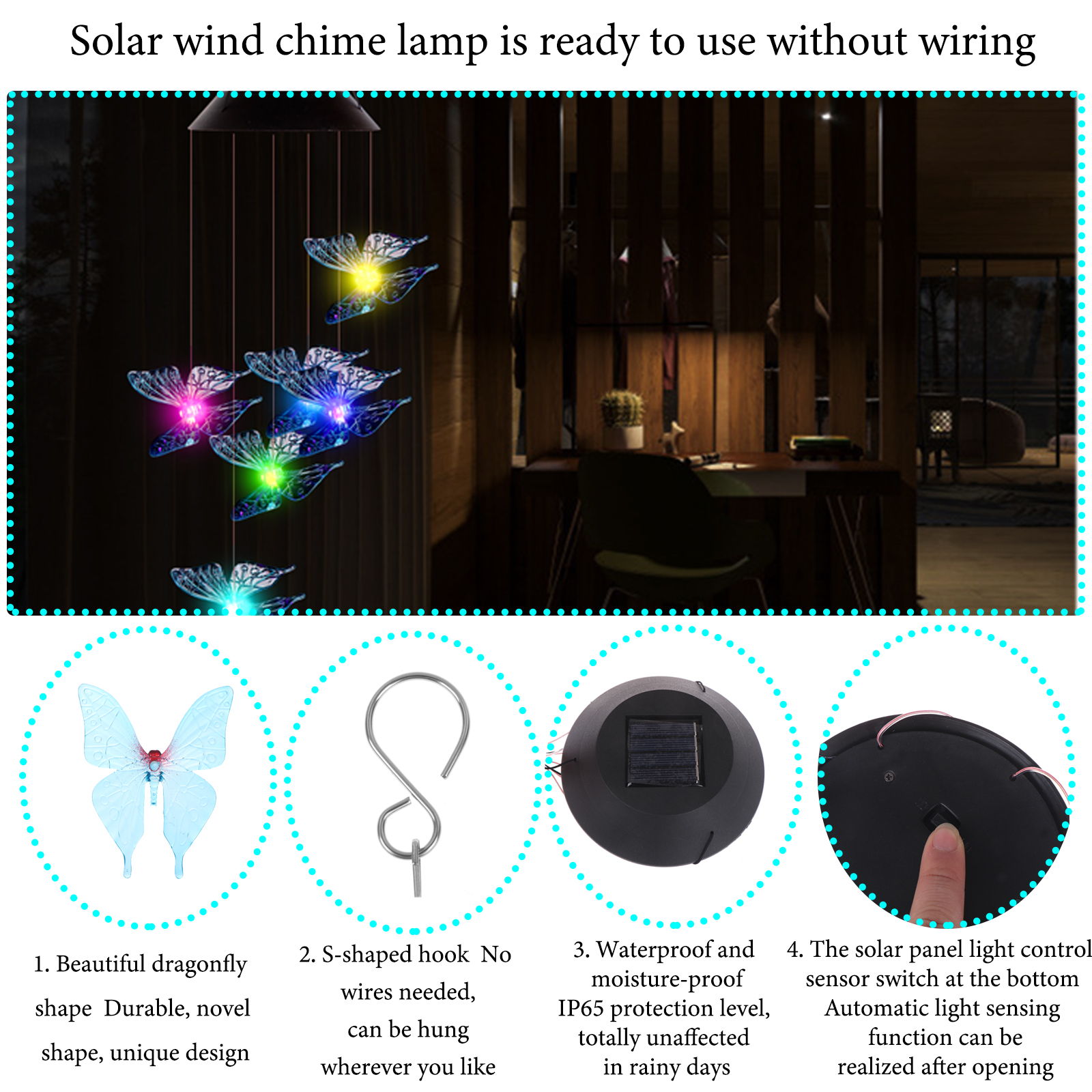 Solar wind chime lamp is ready to use without wiring

1. Beautiful dragonfly shape Durable, novel shape, unique design

2. S-shaped hook No wires needed, can be hung wherever you like

3. Waterproof and moisture-proof IP65 protection level, totally unaffected in rainy days

4. The solar panel light control sensor switch at the bottom Automatic light sensing function can be realized after opening